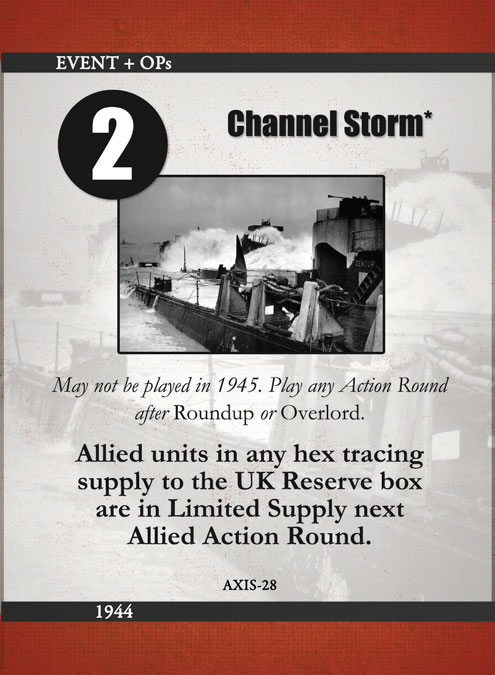 EVENT + OPs

2

Channel Storm*

May not be played in 1945. Play any Action Round after Roundup or Overlord.

Allied units in any hex tracing supply to the UK Reserve box are in Limited Supply next Allied Action Round.

AXIS-28

1944